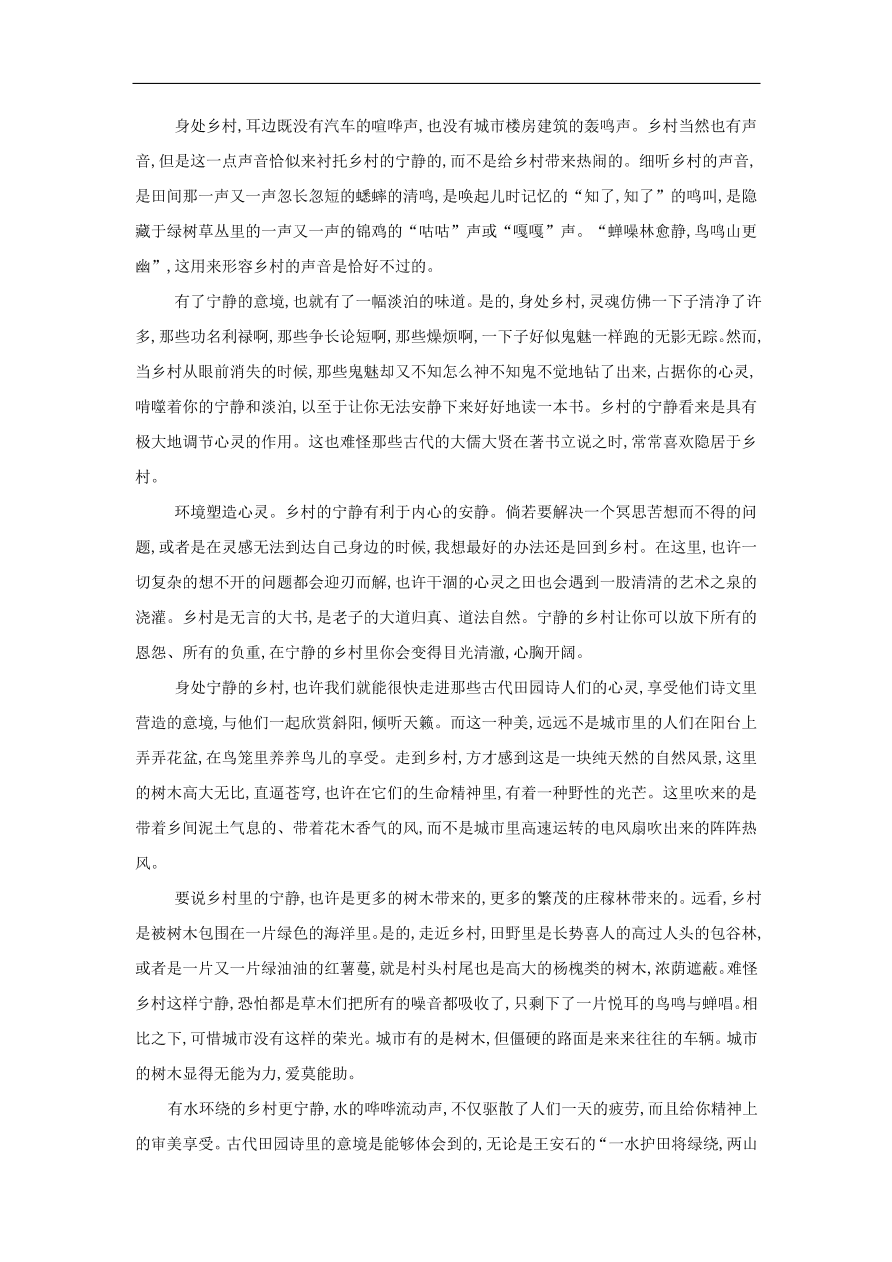 身处乡村,耳边既没有汽车的喧哗声,也没有城市楼房建筑的轰鸣声。乡村当然也有声音,但是这一点声音恰似来衬托乡村的宁静的,而不是给乡村带来热闹的。细听乡村的声音,是田间那一声又一声忽长忽短的蟋蟀的清鸣,是唤起儿时记忆的“知了,知了”的鸣叫,是隐藏于绿树草丛里的一声又一声的锦鸡的“咕咕”声或“嘎嘎”声。“蝉噪林愈静,鸟鸣山更幽”,这用来形容乡村的声音是恰好不过的。

有了宁静的意境,也就有了一幅淡泊的味道。是的,身处乡村,灵魂仿佛一下子清净了许多,那些功名利禄啊,那些争长论短啊,那些燥烦啊,一下子好似鬼魅一样跑的无影无踪。然而,当乡村从眼前消失的时候,那些鬼魅却又不知怎么神不知鬼不觉地钻了出来,占据你的心灵,啃噬着你的宁静和淡泊,以至于让你无法安静下来好好地读一本书。乡村的宁静看来是具有极大地调节心灵的作用。这也难怪那些古代的大儒大贤在著书立说之时,常常喜欢隐居于乡村。

环境塑造心灵。乡村的宁静有利于内心的安静。倘若要解决一个冥思苦想而不得的问题,或者是在灵感无法到达自己身边的时候,我想最好的办法还是回到乡村。在这里,也许一切复杂的想不开的问题都会迎刃而解,也许干涸的心灵之田也会遇到一股清清的艺术之泉的浇灌。乡村是无言的大书,是老子的大道归真、道法自然。宁静的乡村让你可以放下所有的恩怨、所有的负重,在宁静的乡村里你会变得目光清澈,心胸开阔。

身处宁静的乡村,也许我们就能很快走进那些古代田园诗人们的心灵,享受他们诗文里营造的意境,与他们一起欣赏斜阳,倾听天籁。而这一种美,远远不是城市里的人们在阳台上弄弄花盆,在鸟笼里养养鸟儿的享受。走到乡村,方才感到这是一块纯天然的自然风景,这里的树木高大无比,直逼苍穹,也许在它们的生命精神里,有着一种野性的光芒。这里吹来的是带着乡间泥土气息的、带着花木香气的风,而不是城市里高速运转的电风扇吹出来的阵阵热风。

要说乡村里的宁静,也许是更多的树木带来的,更多的繁茂的庄稼林带来的。远看,乡村是被树木包围在一片绿色的海洋里。是的,走近乡村,田野里是长势喜人的高过人头的包谷林,或者是一片又一片绿油油的红薯蔓,就是村头村尾也是高大的杨槐类的树木,浓荫遮蔽。难怪乡村这样宁静,恐怕都是草木们把所有的噪音都吸收了,只剩下了一片悦耳的鸟鸣与蝉唱。相比之下,可惜城市没有这样的荣光。城市有的是树木,但僵硬的路面是来来往往的车辆。城市的树木显得无能为力,爱莫能助。

有水环绕的乡村更宁静,水的哗哗流动声,不仅驱散了人们一天的疲劳,而且给你精神上的审美享受。古代田园诗里的意境是能够体会到的,无论是王安石的“一水护田将绿绕,两山